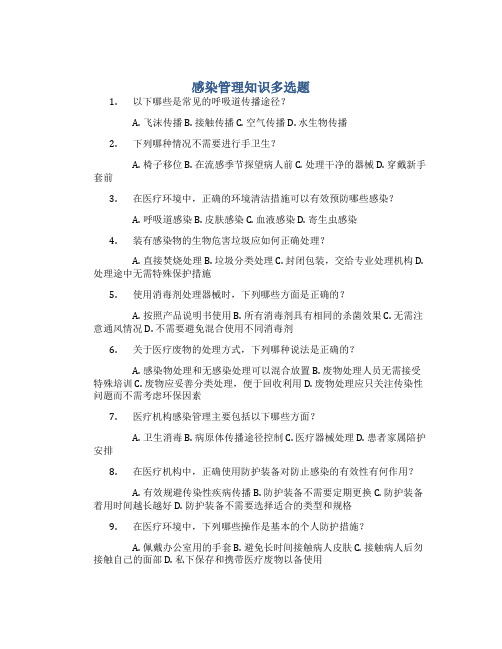 感染管理知识多选题

1. 以下哪些是常见的呼吸道传播途径？

A. 飞沫传播 B. 接触传播 C. 空气传播 D. 水生物传播

2. 下列哪种情况不需要进行手卫生？

A. 椅子移位 B. 在流感季节探望病人前 C. 处理干净的器械 D. 穿戴新手套前

3. 在医疗环境中，正确的环境清洁措施可以有效预防哪些感染？

A. 呼吸道感染 B. 皮肤感染 C. 血液感染 D. 寄生虫感染

4. 装有感染物的生物危害垃圾应如何正确处理？

A. 直接焚烧处理 B. 垃圾分类处理 C. 封闭包装，交给专业处理机构 D. 处理途中无需特殊保护措施

5. 使用消毒剂处理器械时，下列哪些方面是正确的？

A. 按照产品说明书使用 B. 所有消毒剂具有相同的杀菌效果 C. 无需注意通风情况 D. 不需要避免混合使用不同消毒剂

6. 关于医疗废物的处理方式，下列哪种说法是正确的？

A. 感染物处理和无感染处理可以混合放置 B. 废物处理人员无需接受特殊培训 C. 废物应妥善分类处理，便于回收利用 D. 废物处理应只关注传染性问题而不需考虑环保因素

7. 医疗机构感染管理主要包括以下哪些方面？

A. 卫生消毒 B. 病原体传播途径控制 C. 医疗器械处理 D. 患者家属陪护安排

8. 在医疗机构中，正确使用防护装备对防止感染的有效性有何作用？

A. 有效规避传染性疾病传播 B. 防护装备不需要定期更换 C. 防护装备着用时间越长越好 D. 防护装备不需要选择适合的类型和规格

9. 在医疗环境中，下列哪些操作是基本的个人防护措施？

A. 佩戴办公室用的手套 B. 避免长时间接触病人皮肤 C. 接触病人后勿接触自己的面部 D. 私下保存和携带医疗废物以备使用